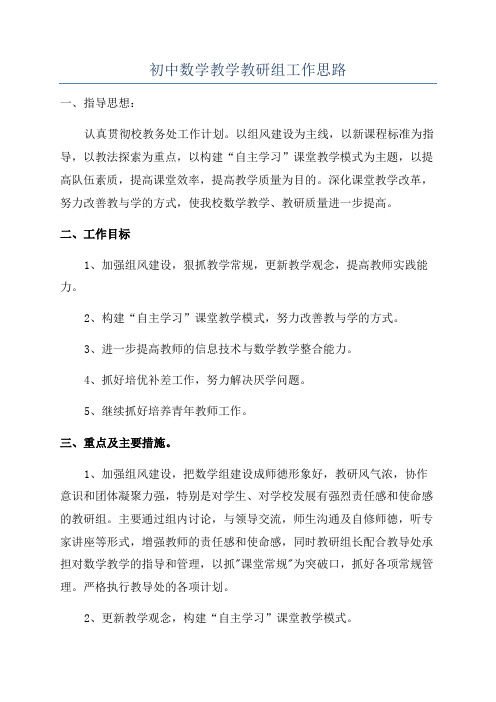 初中数学教学教研组工作思路

一、指导思想：

认真贯彻校教务处工作计划。以组风建设为主线，以新课程标准为指导，以教法探索为重点，以构建“自主学习”课堂教学模式为主题，以提高队伍素质，提高课堂效率，提高教学质量为目的。深化课堂教学改革，努力改善教与学的方式，使我校数学教学、教研质量进一步提高。

二、工作目标

1、加强组风建设，狠抓教学常规，更新教学观念，提高教师实践能力。

2、构建“自主学习”课堂教学模式，努力改善教与学的方式。

3、进一步提高教师的信息技术与数学教学整合能力。

4、抓好培优补差工作，努力解决厌学问题。

5、继续抓好培养青年教师工作。

三、重点及主要措施。

1、加强组风建设，把数学组建设成师德形象好，教研风气浓，协作意识和团体凝聚力强，特别是对学生、对学校发展有强烈责任感和使命感的教研组。主要通过组内讨论，与领导交流，师生沟通及自修师德，听专家讲座等形式，增强教师的责任感和使命感，同时教研组长配合教导处承担对数学教学的指导和管理，以抓"课堂常规"为突破口，抓好各项常规管理。严格执行教导处的各项计划。

2、更新教学观念，构建“自主学习”课堂教学模式。